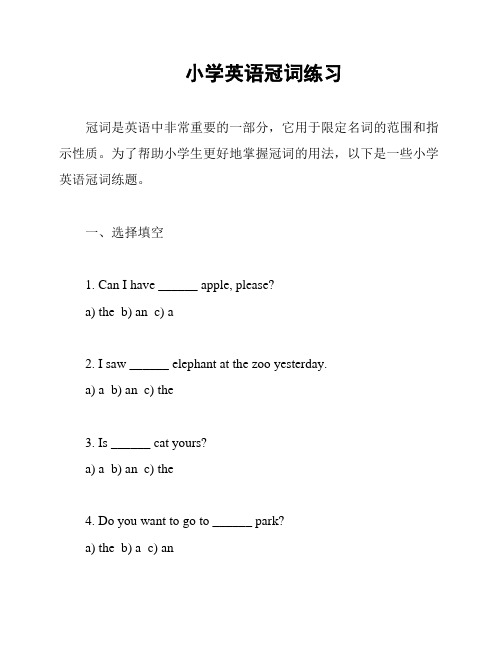 小学英语冠词练习

冠词是英语中非常重要的一部分，它用于限定名词的范围和指示性质。为了帮助小学生更好地掌握冠词的用法，以下是一些小学英语冠词练题。

一、选择填空

1. Can I have ______ apple, please?

a) the b) an c) a

2. I saw ______ elephant at the zoo yesterday.

a) a b) an c) the

3. Is ______ cat yours?

a) a b) an c) the

4. Do you want to go to ______ park?

a) the b) a c) an